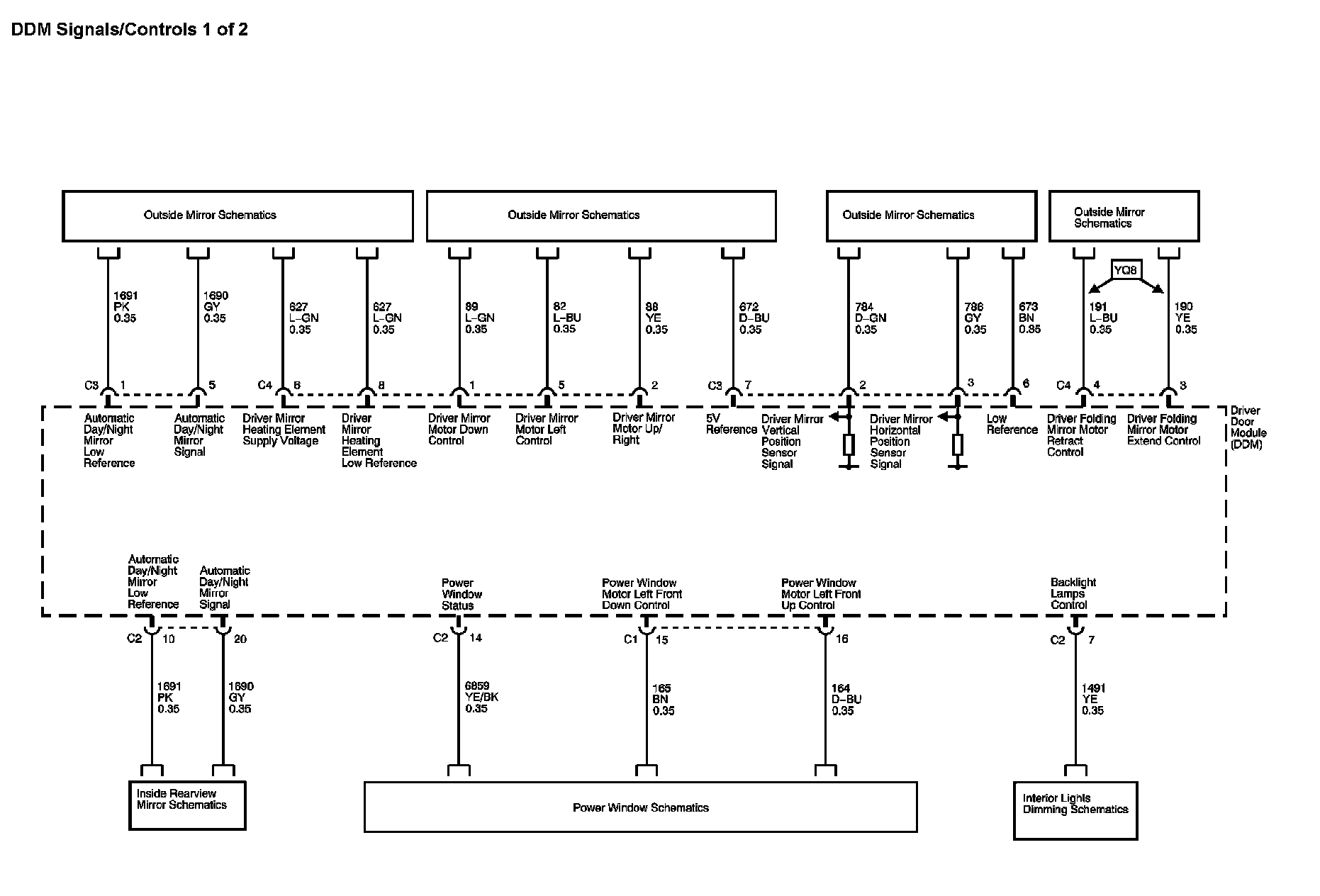 DDM Signals/Controls 1 of 2

Outside Mirror Schematics

Outside Mirror Schematics

Outside Mirror Schematics

Outside Mirror Schematics

YQ8

1691 PK 0.35

1690 GY 0.35

627 L–GN 0.35

627 L–GN 0.35

89 L–GN 0.35

82 L–BU 0.35

88 YE 0.35

672 D–BU 0.35

784 D–GN 0.35

786 GY 0.35

673 BN 0.35

191 L–BU 0.35

190 YE 0.35

C3 1

5

C4 6

8

1

5

2

C3 7

2

3

6

C4 4

3

Automatic Day/Night Mirror Low Reference

Automatic Day/Night Mirror Signal

Driver Mirror Heating Element Supply Voltage

Driver Mirror Heating Element Low Reference

Driver Mirror Motor Down Control

Driver Mirror Motor Left Control

Driver Mirror Motor Up/ Right

5V Reference

Driver Mirror Vertical Position Sensor Signal

Driver Mirror Horizontal Position Sensor Signal

Low Reference

Driver Folding Mirror Motor Retract Control

Driver Folding Mirror Motor Extend Control

Driver Door Module (DDM)

Automatic Day/Night Mirror Low Reference

Automatic Day/Night Mirror Signal

Power Window Status

Power Window Motor Left Front Down Control

Power Window Motor Left Front Up Control

Backlight Lamps Control

C2 10

20

C2 14

C1 15

16

C2 7

1691 PK 0.35

1690 GY 0.35

6859 YE/BK 0.35

165 BN 0.35

164 D–BU 0.35

1491 YE 0.35

Inside Rearview Mirror Schematics

Power Window Schematics

Interior Lights Dimming Schematics